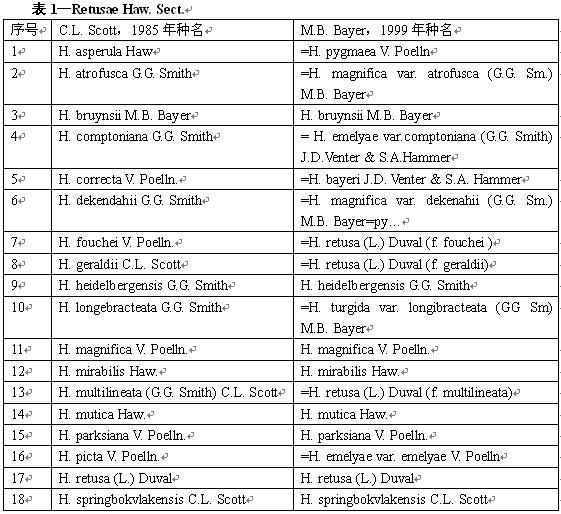 表 1—Retusae Haw. Sect.

| 序号 | C.L. Scott，1985 年种名 | M.B. Bayer，1999 年种名 |
|---|---|---|
| 1 | H. asperula Haw | =H. pygmaea V. Poelln |
| 2 | H. atrofusca G.G. Smith | =H. magnifica var. atrofusca (G.G. Sm.) M.B. Bayer |
| 3 | H. bruynsii M.B. Bayer | H. bruynsii M.B. Bayer |
| 4 | H. comptoniana G.G. Smith | = H. emelyae var.comptoniana (G.G. Smith) J.D.Venter & S.A.Hammer |
| 5 | H. correcta V. Poelln. | =H. bayeri J.D. Venter & S.A. Hammer |
| 6 | H. dekendahii G.G. Smith | =H. magnifica var. dekenahii (G.G. Sm.) M.B. Bayer=py… |
| 7 | H. fouchei V. Poelln. | =H. retusa (L.) Duval (f. fouchei ) |
| 8 | H. geraldii C.L. Scott | =H. retusa (L.) Duval (f. geraldii) |
| 9 | H. heidelbergensis G.G. Smith | H. heidelbergensis G.G. Smith |
| 10 | H. longebracteata G.G. Smith | =H. turgida var. longibracteata (GG Sm) M.B. Bayer |
| 11 | H. magnifica V. Poelln. | H. magnifica V. Poelln. |
| 12 | H. mirabilis Haw. | H. mirabilis Haw. |
| 13 | H. multilineata (G.G. Smith) C.L. Scott | =H. retusa (L.) Duval (f. multilineata) |
| 14 | H. mutica Haw. | H. mutica Haw. |
| 15 | H. parksiana V. Poelln. | H. parksiana V. Poelln. |
| 16 | H. picta V. Poelln. | =H. emelyae var. emelyae V. Poelln |
| 17 | H. retusa (L.) Duval | H. retusa (L.) Duval |
| 18 | H. springbokvlakensis C.L. Scott | H. springbokvlakensis C.L. Scott |